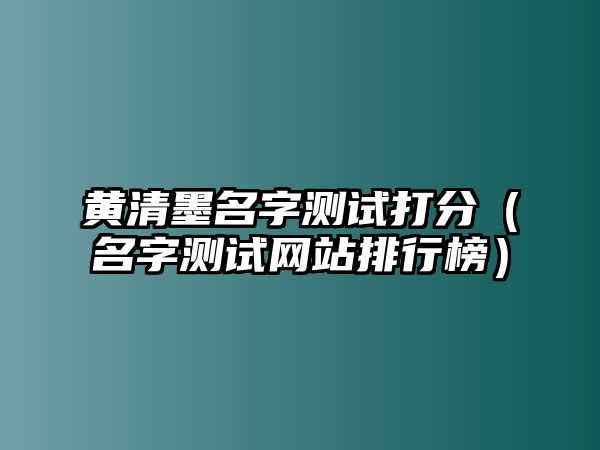 黄清墨名字测试打分（名字测试网站排行榜）